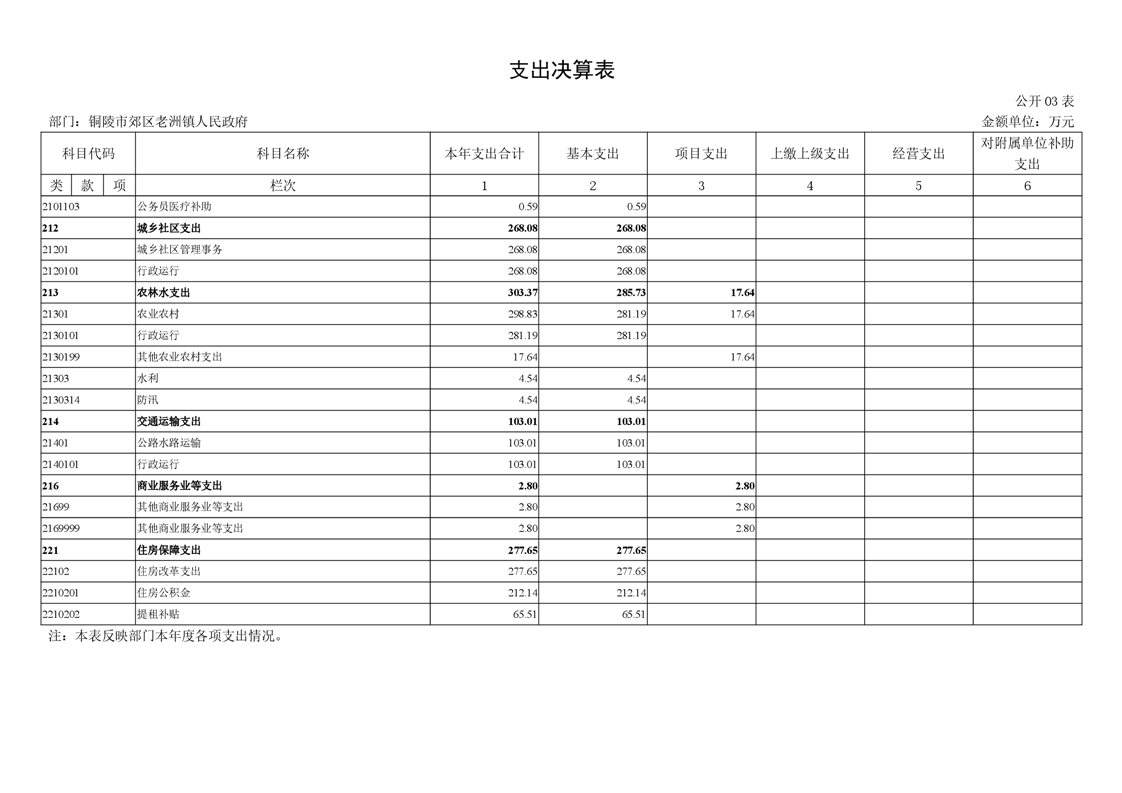 支出决算表

公开 03 表

部门：铜陵市郊区老洲镇人民政府

金额单位：万元

| 科目代码 | 科目名称 | 本年支出合计 | 基本支出 | 项目支出 | 上缴上级支出 | 经营支出 | 对附属单位补助支出 |
|---|---|---|---|---|---|---|---|
| 类 款 项 | 栏次 | 1 | 2 | 3 | 4 | 5 | 6 |
| 2101103 | 公务员医疗补助 | 0.59 | 0.59 | | | | |
| 212 | 城乡社区支出 | 268.08 | 268.08 | | | | |
| 21201 | 城乡社区管理事务 | 268.08 | 268.08 | | | | |
| 2120101 | 行政运行 | 268.08 | 268.08 | | | | |
| 213 | 农林水支出 | 303.37 | 285.73 | 17.64 | | | |
| 21301 | 农业农村 | 298.83 | 281.19 | 17.64 | | | |
| 2130101 | 行政运行 | 281.19 | 281.19 | | | | |
| 2130199 | 其他农业农村支出 | 17.64 | | 17.64 | | | |
| 21303 | 水利 | 4.54 | 4.54 | | | | |
| 2130314 | 防汛 | 4.54 | 4.54 | | | | |
| 214 | 交通运输支出 | 103.01 | 103.01 | | | | |
| 21401 | 公路水路运输 | 103.01 | 103.01 | | | | |
| 2140101 | 行政运行 | 103.01 | 103.01 | | | | |
| 216 | 商业服务业等支出 | 2.80 | | 2.80 | | | |
| 21699 | 其他商业服务业等支出 | 2.80 | | 2.80 | | | |
| 2169999 | 其他商业服务业等支出 | 2.80 | | 2.80 | | | |
| 221 | 住房保障支出 | 277.65 | 277.65 | | | | |
| 22102 | 住房改革支出 | 277.65 | 277.65 | | | | |
| 2210201 | 住房公积金 | 212.14 | 212.14 | | | | |
| 2210202 | 提租补贴 | 65.51 | 65.51 | | | | |

注：本表反映部门本年度各项支出情况。